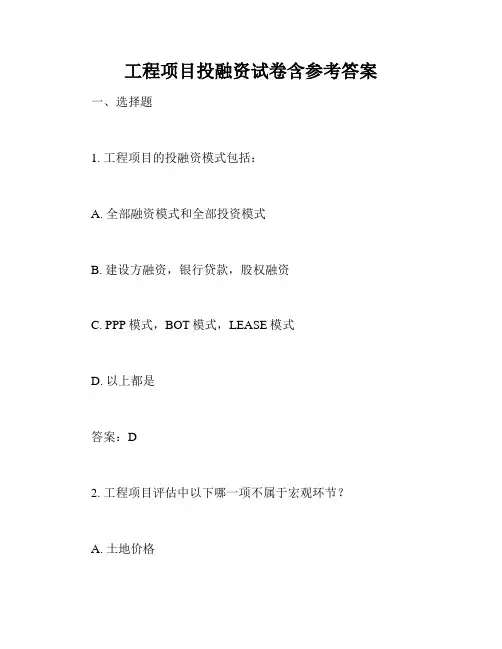 工程项目投融资试卷含参考答案

一、选择题

1. 工程项目的投融资模式包括：

A. 全部融资模式和全部投资模式

B. 建设方融资，银行贷款，股权融资

C. PPP 模式，BOT 模式，LEASE 模式

D. 以上都是

答案：D

2. 工程项目评估中以下哪一项不属于宏观环节？

A. 土地价格